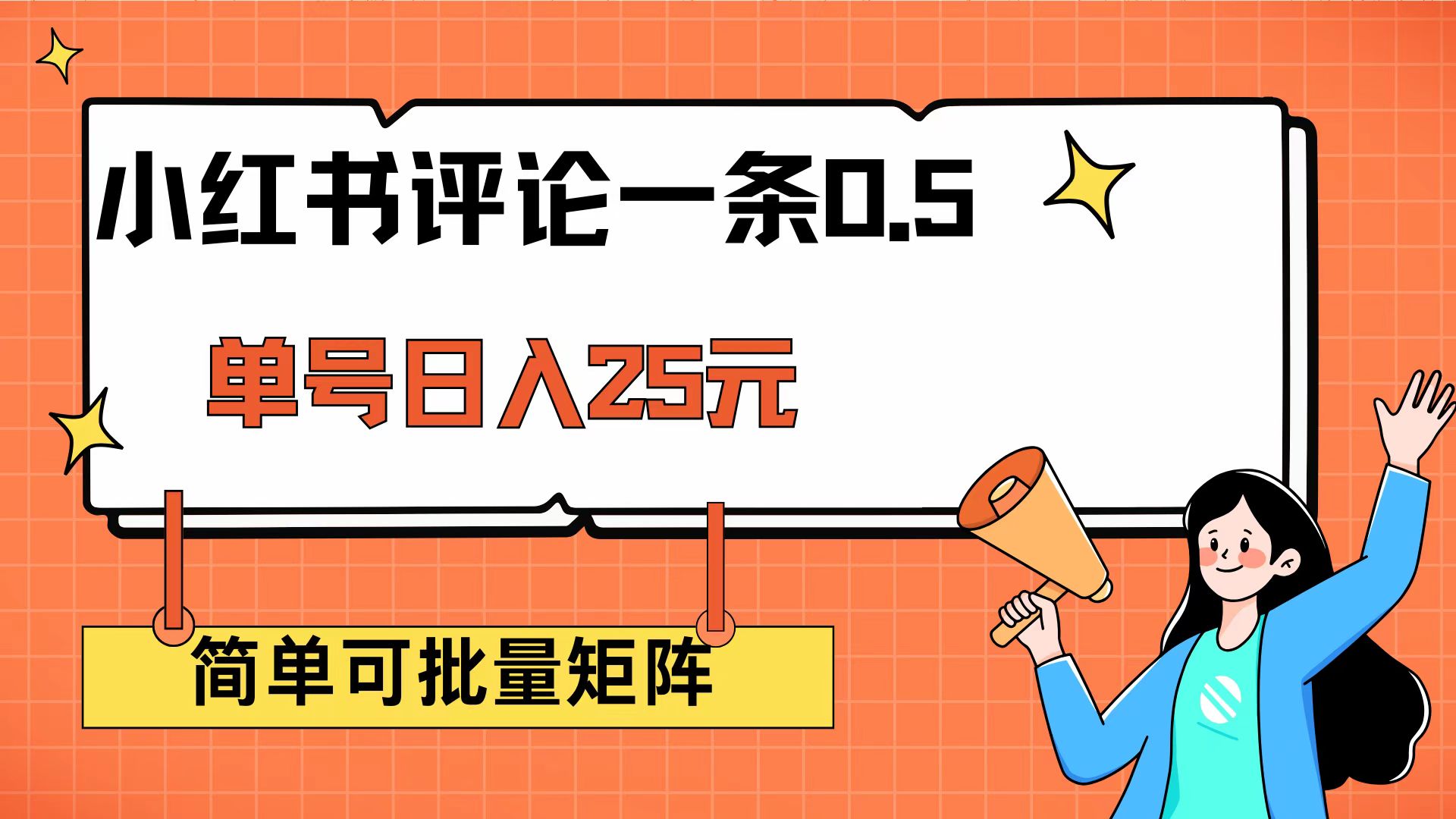 小红书评论一条0.5

单号日入25元

简单可批量矩阵